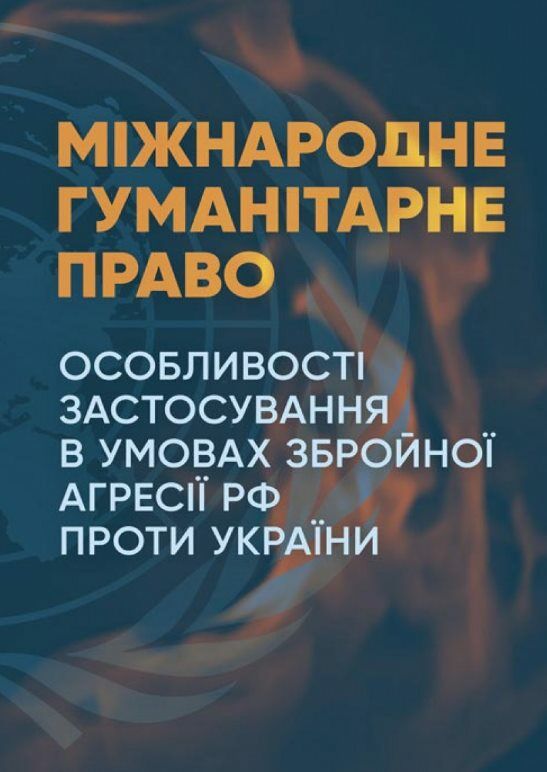 МІЖНАРОДНЕ ГУМАНІТАРНЕ ПРАВО

ОСОБЛИВОСТІ ЗАСТОСУВАННЯ В УМОВАХ ЗБРОЙНОЇ АГРЕСІЇ РФ ПРОТИ УКРАЇНИ